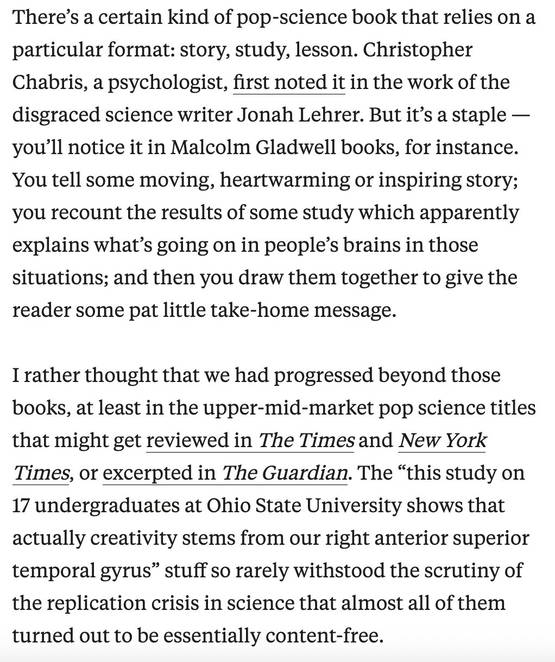 There's a certain kind of pop-science book that relies on a particular format: story, study, lesson. Christopher Chabris, a psychologist, first noted it in the work of the disgraced science writer Jonah Lehrer. But it's a staple — you'll notice it in Malcolm Gladwell books, for instance. You tell some moving, heartwarming or inspiring story; you recount the results of some study which apparently explains what's going on in people's brains in those situations; and then you draw them together to give the reader some pat little take-home message.

I rather thought that we had progressed beyond those books, at least in the upper-mid-market pop science titles that might get reviewed in The Times and New York Times, or excerpted in The Guardian. The "this study on 17 undergraduates at Ohio State University shows that actually creativity stems from our right anterior superior temporal gyrus" stuff so rarely withstood the scrutiny of the replication crisis in science that almost all of them turned out to be essentially content-free.